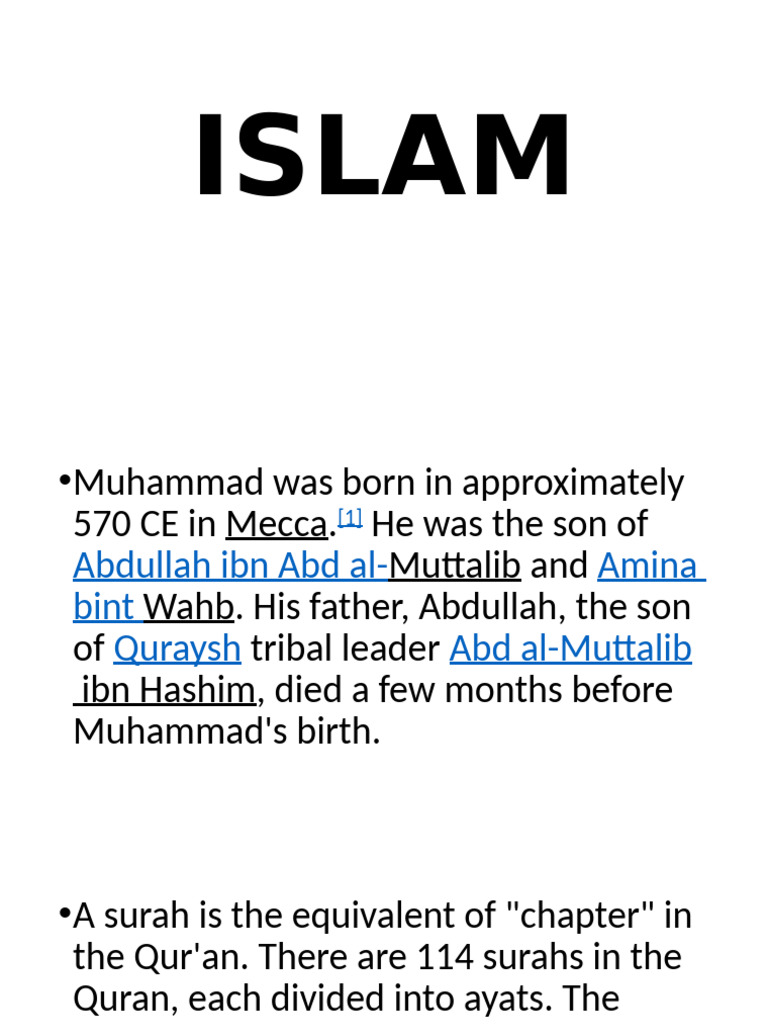 ISLAM

•Muhammad was born in approximately 570 CE in Mecca.[1] He was the son of Abdullah ibn Abd al-Muttalib and Amina bint Wahb. His father, Abdullah, the son of Quraysh tribal leader Abd al-Muttalib ibn Hashim, died a few months before Muhammad's birth.

•A surah is the equivalent of "chapter" in the Qur'an. There are 114 surahs in the Quran, each divided into ayats. The